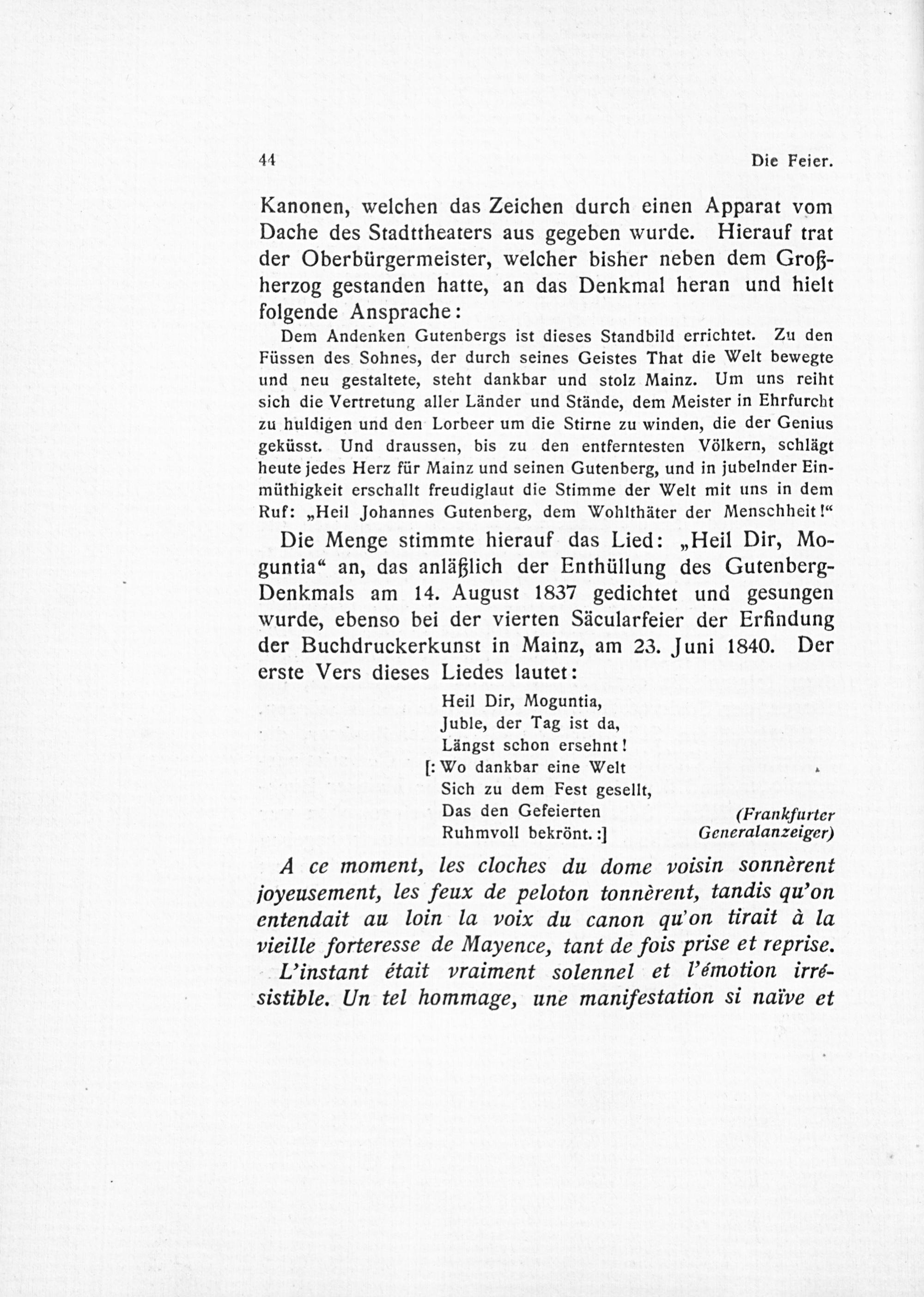 44 Die Feier.

Kanonen, welchen das Zeichen durch einen Apparat vom Dache des Stadttheaters aus gegeben wurde. Hierauf trat der Oberbürgermeister, welcher bisher neben dem Großherzog gestanden hatte, an das Denkmal heran und hielt folgende Ansprache:

Dem Andenken Gutenbergs ist dieses Standbild errichtet. Zu den Füssen des Sohnes, der durch seines Geistes That die Welt bewegte und neu gestaltete, steht dankbar und stolz Mainz. Um uns reiht sich die Vertretung aller Länder und Stände, dem Meister in Ehrfurcht zu huldigen und den Lorbeer um die Stirne zu winden, die der Genius geküsst. Und draussen, bis zu den entferntesten Völkern, schlägt heute jedes Herz für Mainz und seinen Gutenberg, und in jubelnder Einmüthigkeit erschallt freudiglaut die Stimme der Welt mit uns in dem Ruf: „Heil Johannes Gutenberg, dem Wohlthäter der Menschheit!“

Die Menge stimmte hierauf das Lied: „Heil Dir, Moguntia“ an, das anläßlich der Enthüllung des Gutenberg-Denkmals am 14. August 1837 gedichtet und gesungen wurde, ebenso bei der vierten Säcularfeier der Erfindung der Buchdruckerkunst in Mainz, am 23. Juni 1840. Der erste Vers dieses Liedes lautet:

Heil Dir, Moguntia,
Juble, der Tag ist da,
Längst schon ersehnt!
[: Wo dankbar eine Welt
Sich zu dem Fest gesellt,
Das den Gefeierten
Ruhmvoll bekrönt. :]

(Frankfurter Generalanzeiger)

A ce moment, les cloches du dome voisin sonnèrent joyeusement, les feux de peloton tonnèrent, tandis qu'on entendait au loin la voix du canon qu'on tirait à la vieille forteresse de Mayence, tant de fois prise et reprise.

L'instant était vraiment solennel et l'émotion irrésistible. Un tel hommage, une manifestation si naïve et